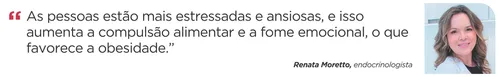 “ As pessoas estão mais estressadas e ansiosas, e isso aumenta a compulsão alimentar e a fome emocional, o que favorece a obesidade.”

Renata Moretto, endocrinologista